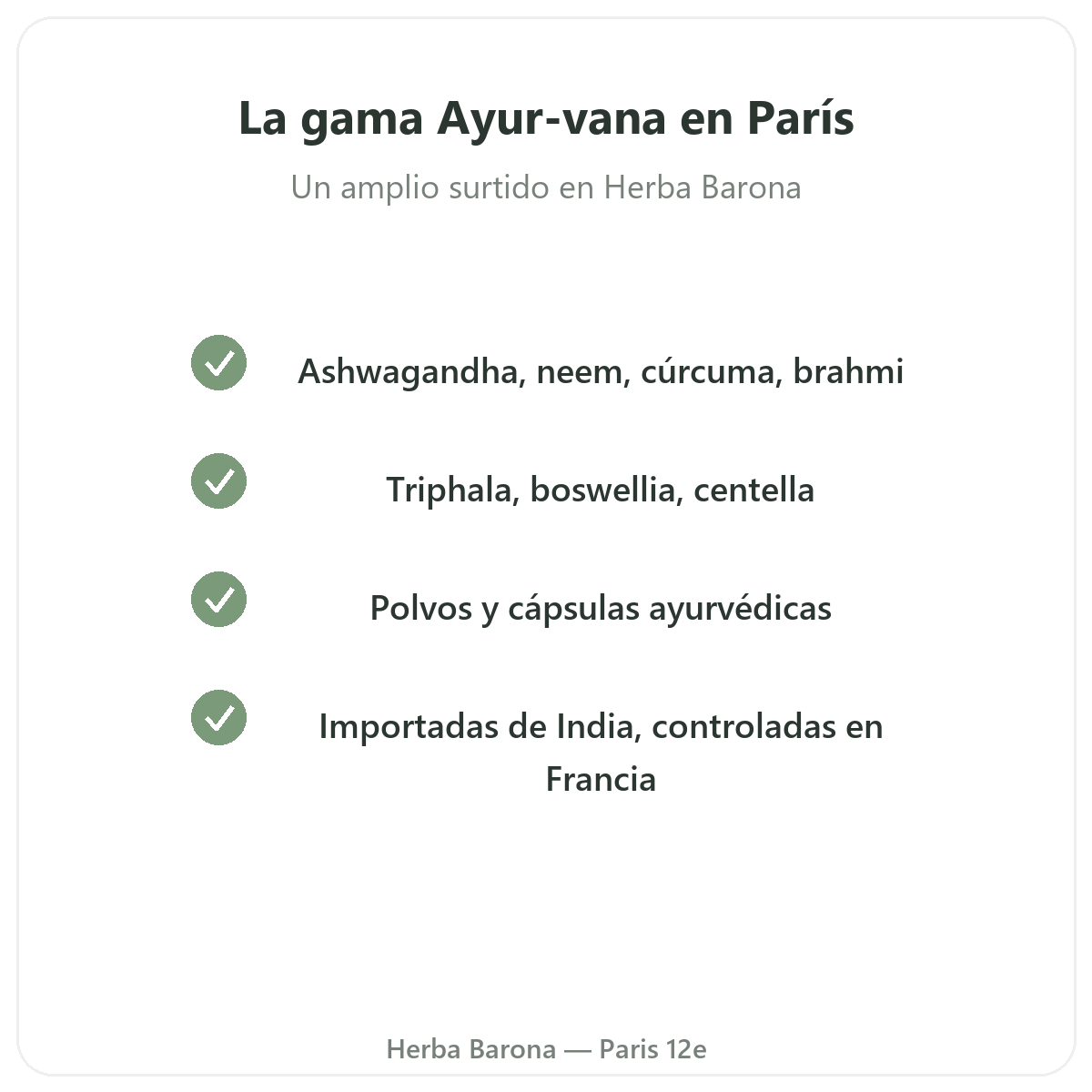 La gama Ayur-vana en París

Un amplio surtido en Herba Barona

✓ Ashwagandha, neem, cúrcuma, brahmi

✓ Triphala, boswellia, centella

✓ Polvos y cápsulas ayurvédicas

✓ Importadas de India, controladas en Francia

Herba Barona — Paris 12e